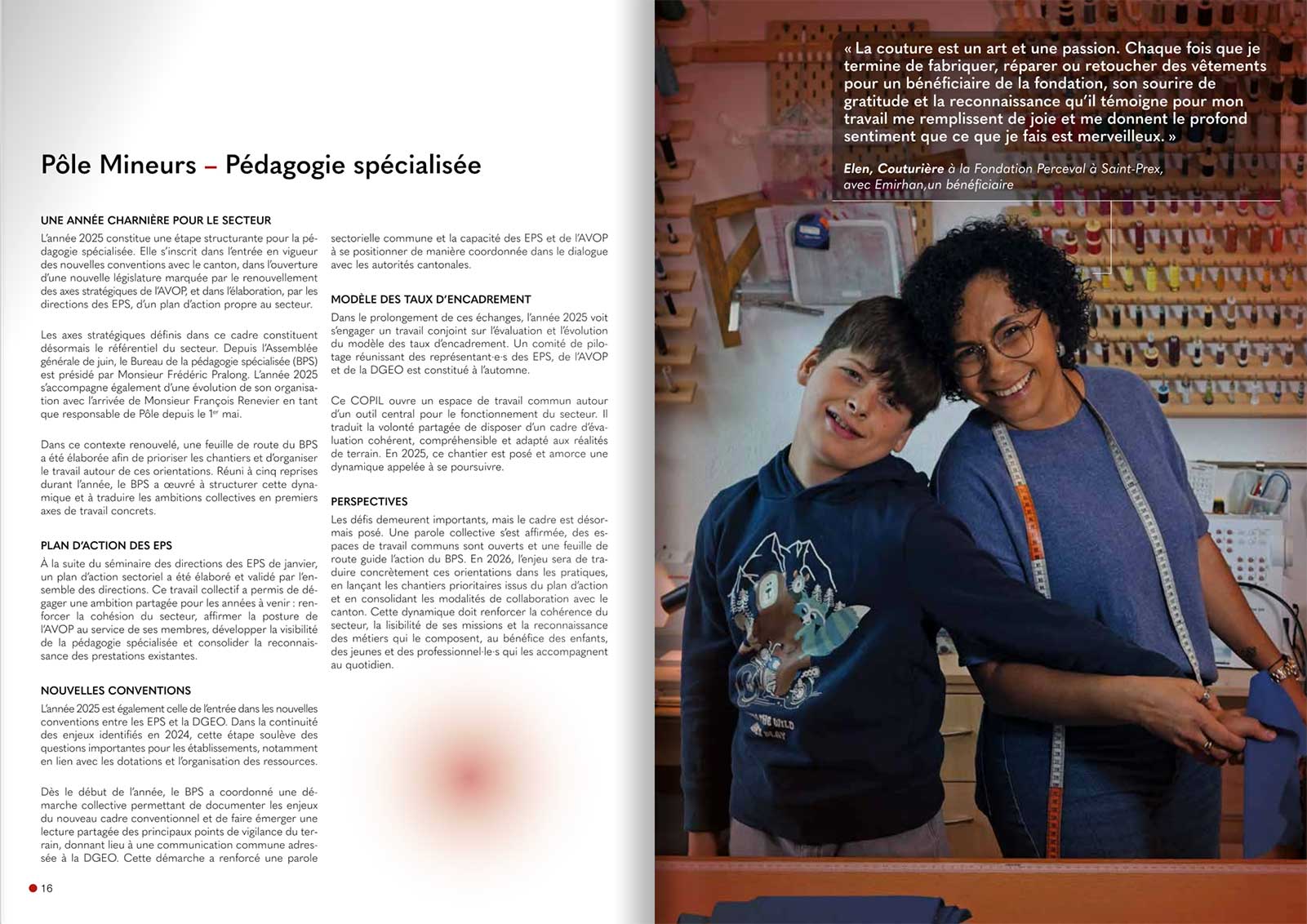 Pôle Mineurs – Pédagogie spécialisée

UNE ANNÉE CHARNIÈRE POUR LE SECTEUR

L'année 2025 constitue une étape structurante pour la pédagogie spécialisée. Elle s'inscrit dans l'entrée en vigueur des nouvelles conventions avec le canton, dans l'ouverture d'une nouvelle législature marquée par le renouvellement des axes stratégiques de l'AVOP, et dans l'élaboration, par les directions des EPS, d'un plan d'action propre au secteur.

Les axes stratégiques définis dans ce cadre constituent désormais le référentiel du secteur. Depuis l'Assemblée générale de juin, le Bureau de la pédagogie spécialisée (BPS) est présidé par Monsieur Frédéric Pralong. L'année 2025 s'accompagne également d'une évolution de son organisation avec l'arrivée de Monsieur François Renevier en tant que responsable de Pôle depuis le 1$^{er}$ mai.

Dans ce contexte renouvelé, une feuille de route du BPS a été élaborée afin de prioriser les chantiers et d'organiser le travail autour de ces orientations. Réuni à cinq reprises durant l'année, le BPS a œuvré à structurer cette dynamique et à traduire les ambitions collectives en premiers axes de travail concrets.

PLAN D'ACTION DES EPS

À la suite du séminaire des directions des EPS de janvier, un plan d'action sectoriel a été élaboré et validé par l'ensemble des directions. Ce travail collectif a permis de dégager une ambition partagée pour les années à venir : renforcer la cohésion du secteur, affirmer la posture de l'AVOP au service de ses membres, développer la visibilité de la pédagogie spécialisée et consolider la reconnaissance des prestations existantes.

NOUVELLES CONVENTIONS

L'année 2025 est également celle de l'entrée dans les nouvelles conventions entre les EPS et la DGEO. Dans la continuité des enjeux identifiés en 2024, cette étape soulève des questions importantes pour les établissements, notamment en lien avec les dotations et l'organisation des ressources.

Dès le début de l'année, le BPS a coordonné une démarche collective permettant de documenter les enjeux du nouveau cadre conventionnel et de faire émerger une lecture partagée des principaux points de vigilance du terrain, donnant lieu à une communication commune adressée à la DGEO. Cette démarche a renforcé une parole sectorielle commune et la capacité des EPS et de l'AVOP à se positionner de manière coordonnée dans le dialogue avec les autorités cantonales.

MODÈLE DES TAUX D'ENCADREMENT

Dans le prolongement de ces échanges, l'année 2025 voit s'engager un travail conjoint sur l'évaluation et l'évolution du modèle des taux d'encadrement. Un comité de pilotage réunissant des représentant·e·s des EPS, de l'AVOP et de la DGEO est constitué à l'automne.

Ce COPIL ouvre un espace de travail commun autour d'un outil central pour le fonctionnement du secteur. Il traduit la volonté partagée de disposer d'un cadre d'évaluation cohérent, compréhensible et adapté aux réalités de terrain. En 2025, ce chantier est posé et amorce une dynamique appelée à se poursuivre.

PERSPECTIVES

Les défis demeurent importants, mais le cadre est désormais posé. Une parole collective s'est affirmée, des espaces de travail communs sont ouverts et une feuille de route guide l'action du BPS. En 2026, l'enjeu sera de traduire concrètement ces orientations dans les pratiques, en lançant les chantiers prioritaires issus du plan d'action et en consolidant les modalités de collaboration avec le canton. Cette dynamique doit renforcer la cohérence du secteur, la lisibilité de ses missions et la reconnaissance des métiers qui le composent, au bénéfice des enfants, des jeunes et des professionnel·le·s qui les accompagnent au quotidien.

16

« La couture est un art et une passion. Chaque fois que je termine de fabriquer, réparer ou retoucher des vêtements pour un bénéficiaire de la fondation, son sourire de gratitude et la reconnaissance qu'il témoigne pour mon travail me remplissent de joie et me donnent le profond sentiment que ce que je fais est merveilleux. »

Elen, Couturière à la Fondation Perceval à Saint-Prex, avec Emirhan,un bénéficiaire